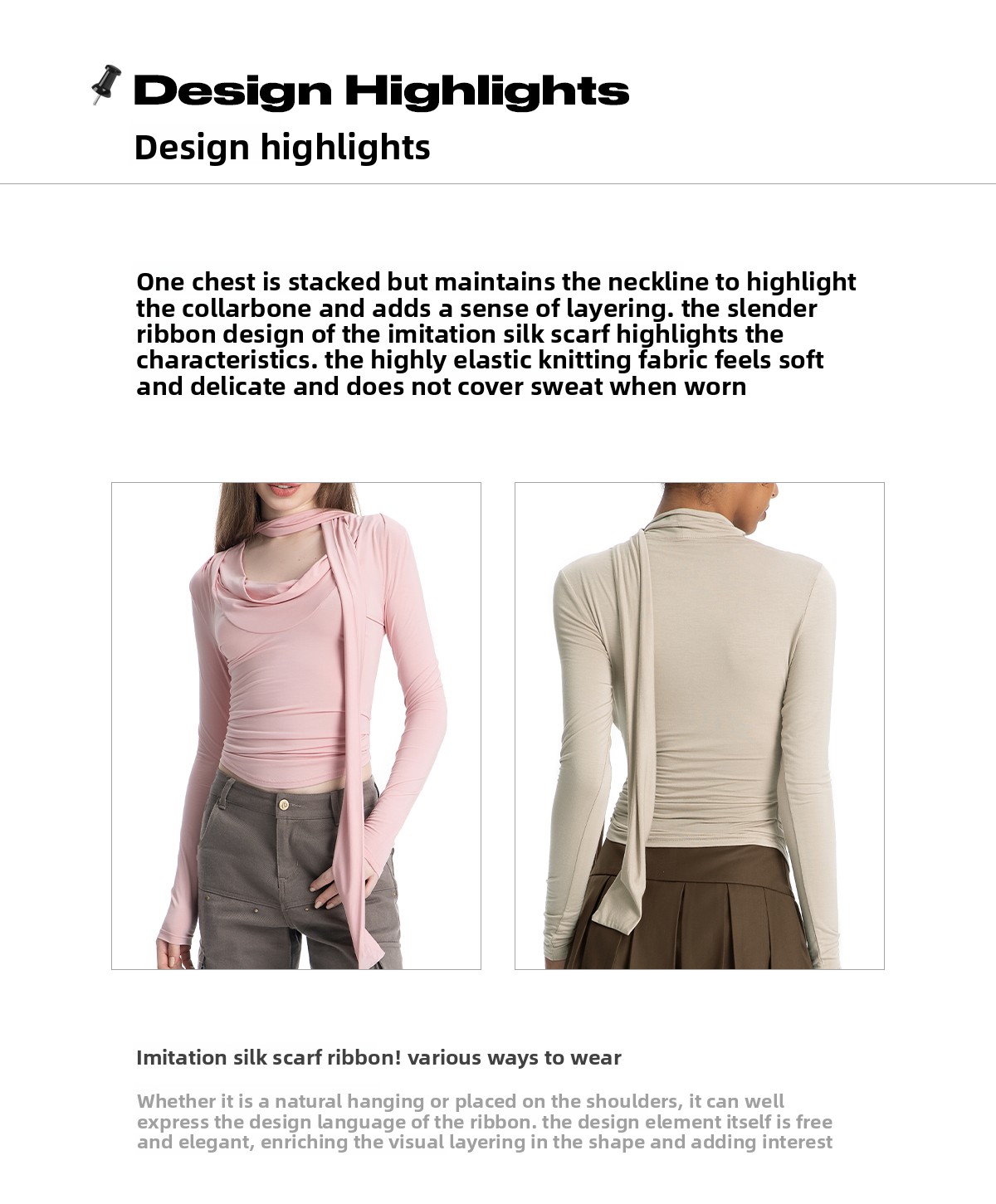 Design Highlights

Design highlights

One chest is stacked but maintains the neckline to highlight the collarbone and adds a sense of layering. the slender ribbon design of the imitation silk scarf highlights the characteristics. the highly elastic knitting fabric feels soft and delicate and does not cover sweat when worn

Imitation silk scarf ribbon! various ways to wear

Whether it is a natural hanging or placed on the shoulders, it can well express the design language of the ribbon. the design element itself is free and elegant, enriching the visual layering in the shape and adding interest